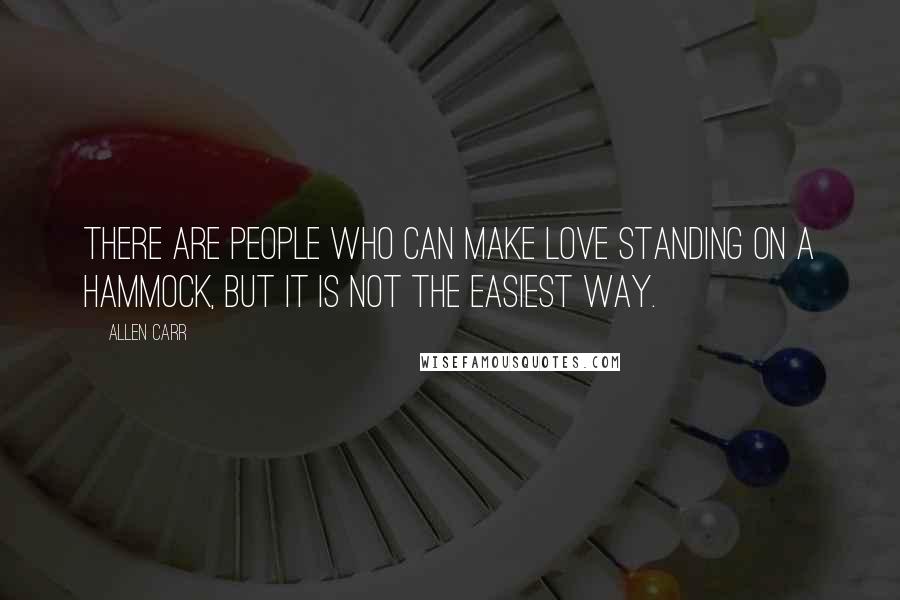 THERE ARE PEOPLE WHO CAN MAKE LOVE STANDING ON A HAMMOCK, BUT IT IS NOT THE EASIEST WAY.

ALLEN CARR

WISEFAMOUSQUOTES.COM